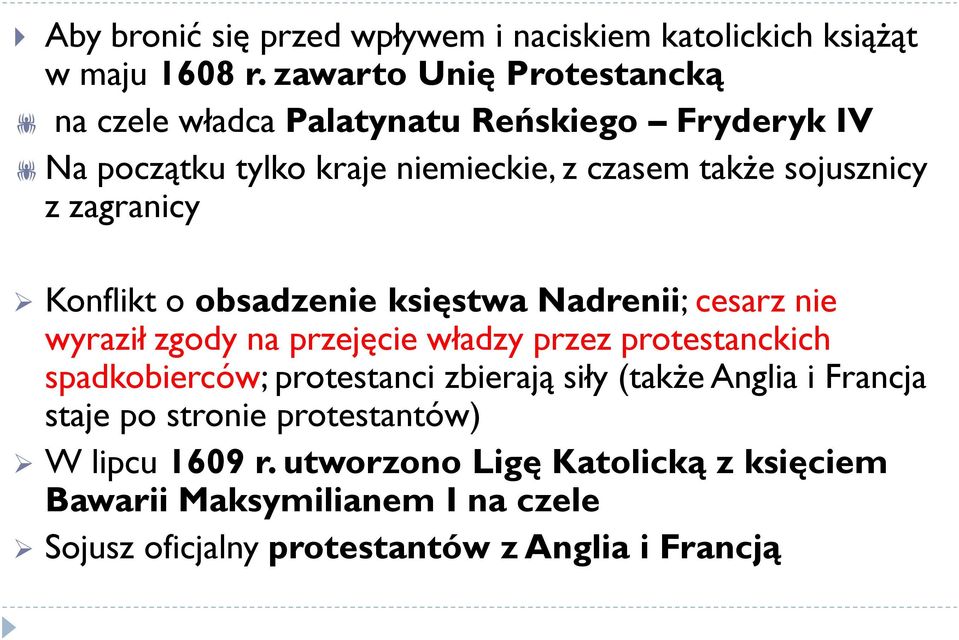 Aby bronić się przed wpływem i naciskiem katolickich książąt w maju 1608 r. zawarto Unię Protestancką

na czele władca Palatynatu Reńskiego – Fryderyk IV

Na początku tylko kraje niemieckie, z czasem także sojusznicy z zagranicy

Konflikt o obsadzenie księstwa Nadrenii; cesarz nie wyraził zgody na przejęcie władzy przez protestanckich spadkobierców; protestanci zbierają siły (także Anglia i Francja staje po stronie protestantów)

W lipcu 1609 r. utworzono Ligę Katolicką z księciem Bawarii Maksymilianem I na czele

Sojusz oficjalny protestantów z Anglia i Francją